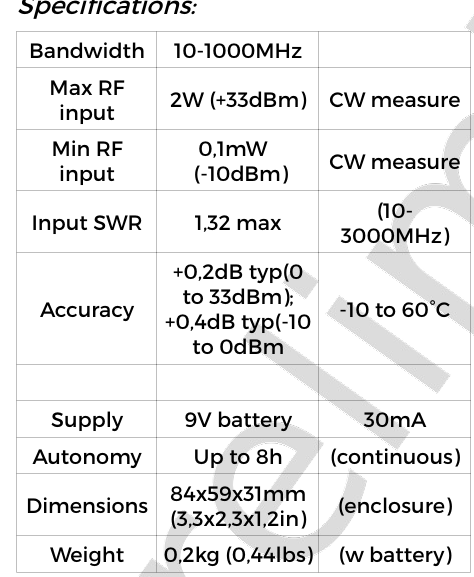 Specifications:

| Bandwidth | 10-1000MHz | |
|---|---|---|
| Max RF input | 2W (+33dBm) | CW measure |
| Min RF input | 0,1mW (-10dBm) | CW measure |
| Input SWR | 1,32 max | (10-3000MHz) |
| Accuracy | +0,2dB typ(0 to 33dBm); +0,4dB typ(-10 to 0dBm | -10 to 60°C |
| | | |
| Supply | 9V battery | 30mA |
| Autonomy | Up to 8h | (continuous) |
| Dimensions | 84x59x31mm (3,3x2,3x1,2in) | (enclosure) |
| Weight | 0,2kg (0,44lbs) | (w battery) |